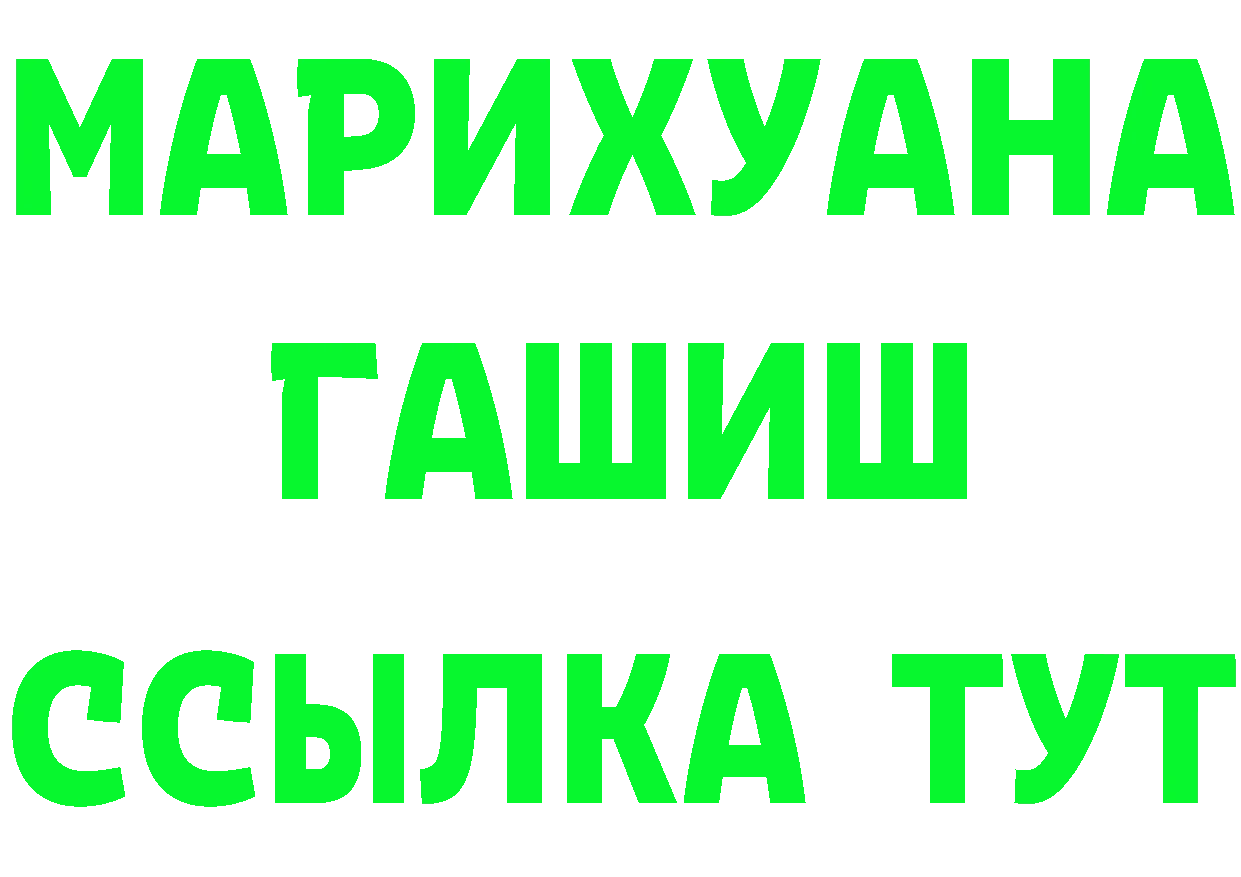 МАРИХУАНА
ГАШИШ
ССЫЛКА ТУТ